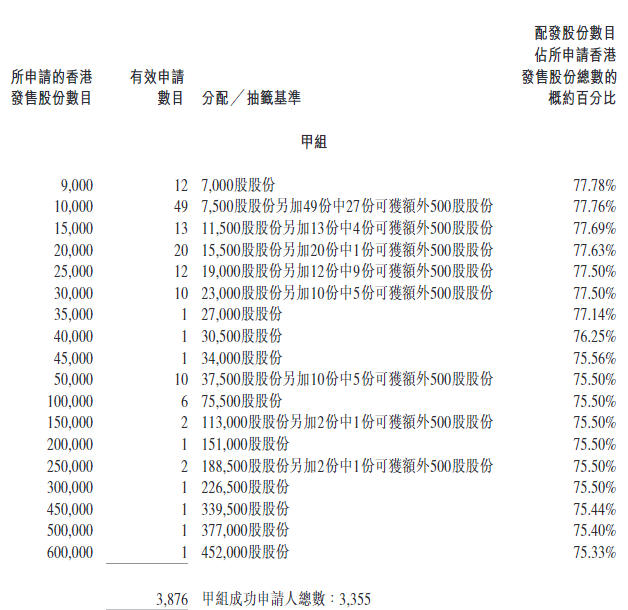 | 所申請的香港發售股份數目 | 有效申請數目 | 分配／抽籤基準 | 配發股份數目佔所申請香港發售股份總數的概約百分比 |
|---|---|---|---|
| | | 甲組 | |
| 9,000 | 12 | 7,000股股份 | 77.78% |
| 10,000 | 49 | 7,500股股份另加49份中27份可獲額外500股股份 | 77.76% |
| 15,000 | 13 | 11,500股股份另加13份中4份可獲額外500股股份 | 77.69% |
| 20,000 | 20 | 15,500股股份另加20份中1份可獲額外500股股份 | 77.63% |
| 25,000 | 12 | 19,000股股份另加12份中9份可獲額外500股股份 | 77.50% |
| 30,000 | 10 | 23,000股股份另加10份中5份可獲額外500股股份 | 77.50% |
| 35,000 | 1 | 27,000股股份 | 77.14% |
| 40,000 | 1 | 30,500股股份 | 76.25% |
| 45,000 | 1 | 34,000股股份 | 75.56% |
| 50,000 | 10 | 37,500股股份另加10份中5份可獲額外500股股份 | 75.50% |
| 100,000 | 6 | 75,500股股份 | 75.50% |
| 150,000 | 2 | 113,000股股份另加2份中1份可獲額外500股股份 | 75.50% |
| 200,000 | 1 | 151,000股股份 | 75.50% |
| 250,000 | 2 | 188,500股股份另加2份中1份可獲額外500股股份 | 75.50% |
| 300,000 | 1 | 226,500股股份 | 75.50% |
| 450,000 | 1 | 339,500股股份 | 75.44% |
| 500,000 | 1 | 377,000股股份 | 75.40% |
| 600,000 | 1 | 452,000股股份 | 75.33% |
| | 3,876 | 甲組成功申請人總數：3,355 | |